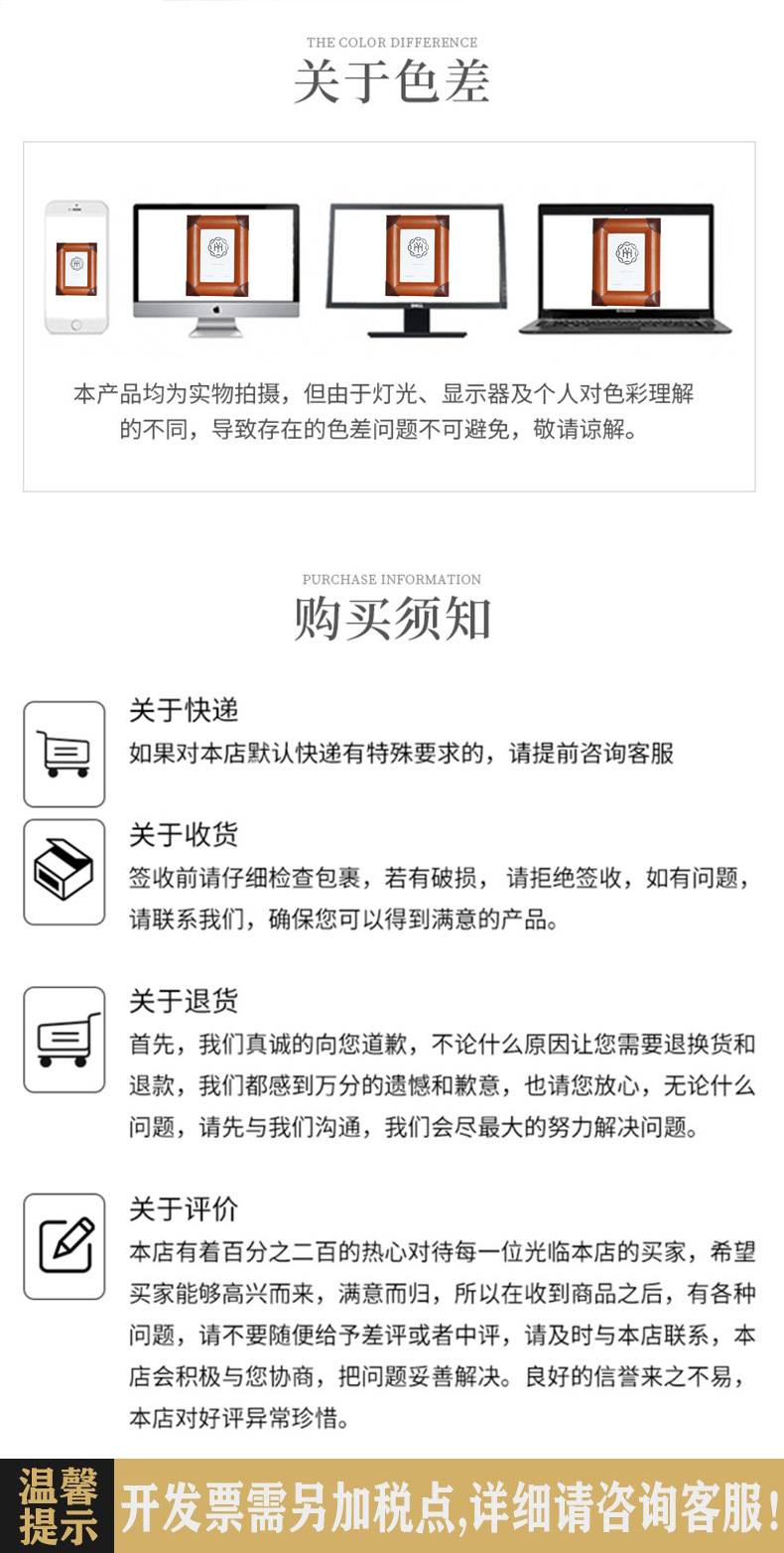 THE COLOR DIFFERENCE
关于色差

本产品均为实物拍摄，但由于灯光、显示器及个人对色彩理解的不同，导致存在的色差问题不可避免，敬请谅解。

PURCHASE INFORMATION
购买须知

关于快递
如果对本店默认快递有特殊要求的，请提前咨询客服

关于收货
签收前请仔细检查包裹，若有破损，请拒绝签收，如有问题，请联系我们，确保您可以得到满意的产品。

关于退货
首先，我们真诚的向您道歉，不论什么原因让您需要退换货和退款，我们都感到万分的遗憾和歉意，也请您放心，无论什么问题，请先与我们沟通，我们会尽最大的努力解决问题。

关于评价
本店有着百分之二百的热心对待每一位光临本店的买家，希望买家能够高兴而来，满意而归，所以在收到商品之后，有各种问题，请不要随便给予差评或者中评，请及时与本店联系，本店会积极与您协商，把问题妥善解决。良好的信誉来之不易，本店对好评异常珍惜。

温馨提示
开发票需另加税点,详细请咨询客服!